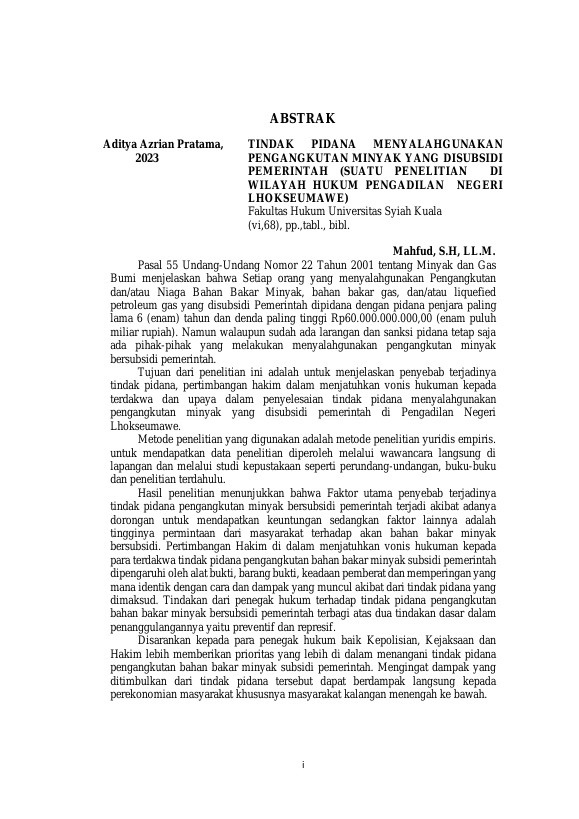 ABSTRAK

Aditya Azrian Pratama, 2023

TINDAK PIDANA MENYALAHGUNAKAN PENGANGKUTAN MINYAK YANG DISUBSIDI PEMERINTAH (SUATU PENELITIAN DI WILAYAH HUKUM PENGADILAN NEGERI LHOKSEUMAWE)
Fakultas Hukum Universitas Syiah Kuala
(vi,68), pp.,tabl., bibl.

Mahfud, S.H, LL.M.

Pasal 55 Undang-Undang Nomor 22 Tahun 2001 tentang Minyak dan Gas Bumi menjelaskan bahwa Setiap orang yang menyalahgunakan Pengangkutan dan/atau Niaga Bahan Bakar Minyak, bahan bakar gas, dan/atau liquefied petroleum gas yang disubsidi Pemerintah dipidana dengan pidana penjara paling lama 6 (enam) tahun dan denda paling tinggi Rp60.000.000.000,00 (enam puluh miliar rupiah). Namun walaupun sudah ada larangan dan sanksi pidana tetap saja ada pihak-pihak yang melakukan menyalahgunakan pengangkutan minyak bersubsidi pemerintah.

Tujuan dari penelitian ini adalah untuk menjelaskan penyebab terjadinya tindak pidana, pertimbangan hakim dalam menjatuhkan vonis hukuman kepada terdakwa dan upaya dalam penyelesaian tindak pidana menyalahgunakan pengangkutan minyak yang disubsidi pemerintah di Pengadilan Negeri Lhokseumawe.

Metode penelitian yang digunakan adalah metode penelitian yuridis empiris. untuk mendapatkan data penelitian diperoleh melalui wawancara langsung di lapangan dan melalui studi kepustakaan seperti perundang-undangan, buku-buku dan penelitian terdahulu.

Hasil penelitian menunjukkan bahwa Faktor utama penyebab terjadinya tindak pidana pengangkutan minyak bersubsidi pemerintah terjadi akibat adanya dorongan untuk mendapatkan keuntungan sedangkan faktor lainnya adalah tingginya permintaan dari masyarakat terhadap akan bahan bakar minyak bersubsidi. Pertimbangan Hakim di dalam menjatuhkan vonis hukuman kepada para terdakwa tindak pidana pengangkutan bahan bakar minyak subsidi pemerintah dipengaruhi oleh alat bukti, barang bukti, keadaan pemberat dan memperingan yang mana identik dengan cara dan dampak yang muncul akibat dari tindak pidana yang dimaksud. Tindakan dari penegak hukum terhadap tindak pidana pengangkutan bahan bakar minyak bersubsidi pemerintah terbagi atas dua tindakan dasar dalam penanggulangannya yaitu preventif dan represif.

Disarankan kepada para penegak hukum baik Kepolisian, Kejaksaan dan Hakim lebih memberikan prioritas yang lebih di dalam menangani tindak pidana pengangkutan bahan bakar minyak subsidi pemerintah. Mengingat dampak yang ditimbulkan dari tindak pidana tersebut dapat berdampak langsung kepada perekonomian masyarakat khususnya masyarakat kalangan menengah ke bawah.

i